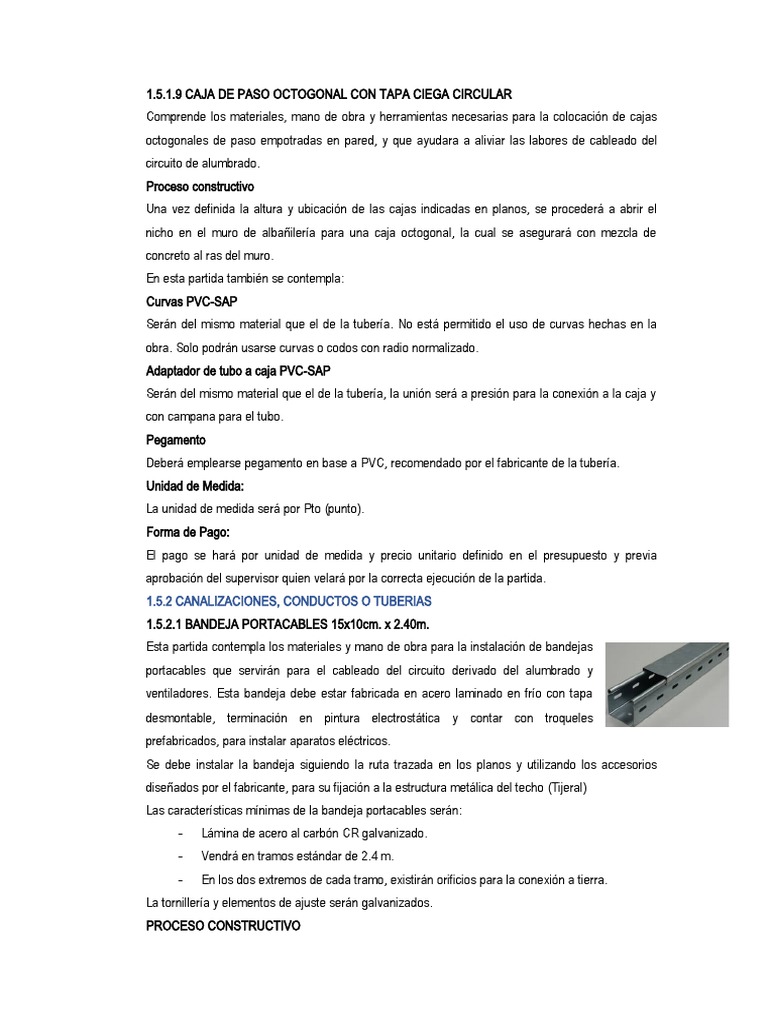 1.5.1.9 CAJA DE PASO OCTOGONAL CON TAPA CIEGA CIRCULAR

Comprende los materiales, mano de obra y herramientas necesarias para la colocación de cajas octogonales de paso empotradas en pared, y que ayudara a aliviar las labores de cableado del circuito de alumbrado.

Proceso constructivo

Una vez definida la altura y ubicación de las cajas indicadas en planos, se procederá a abrir el nicho en el muro de albañilería para una caja octogonal, la cual se asegurará con mezcla de concreto al ras del muro.

En esta partida también se contempla:

Curvas PVC-SAP

Serán del mismo material que el de la tubería. No está permitido el uso de curvas hechas en la obra. Solo podrán usarse curvas o codos con radio normalizado.

Adaptador de tubo a caja PVC-SAP

Serán del mismo material que el de la tubería, la unión será a presión para la conexión a la caja y con campana para el tubo.

Pegamento

Deberá emplearse pegamento en base a PVC, recomendado por el fabricante de la tubería.

Unidad de Medida:

La unidad de medida será por Pto (punto).

Forma de Pago:

El pago se hará por unidad de medida y precio unitario definido en el presupuesto y previa aprobación del supervisor quien velará por la correcta ejecución de la partida.

1.5.2 CANALIZACIONES, CONDUCTOS O TUBERIAS

1.5.2.1 BANDEJA PORTACABLES 15x10cm. x 2.40m.

Esta partida contempla los materiales y mano de obra para la instalación de bandejas portacables que servirán para el cableado del circuito derivado del alumbrado y ventiladores. Esta bandeja debe estar fabricada en acero laminado en frío con tapa desmontable, terminación en pintura electrostática y contar con troqueles prefabricados, para instalar aparatos eléctricos.

Se debe instalar la bandeja siguiendo la ruta trazada en los planos y utilizando los accesorios diseñados por el fabricante, para su fijación a la estructura metálica del techo (Tijeral)

Las características mínimas de la bandeja portacables serán:

- Lámina de acero al carbón CR galvanizado.
- Vendrá en tramos estándar de 2.4 m.
- En los dos extremos de cada tramo, existirán orificios para la conexión a tierra.

La tornillería y elementos de ajuste serán galvanizados.

PROCESO CONSTRUCTIVO